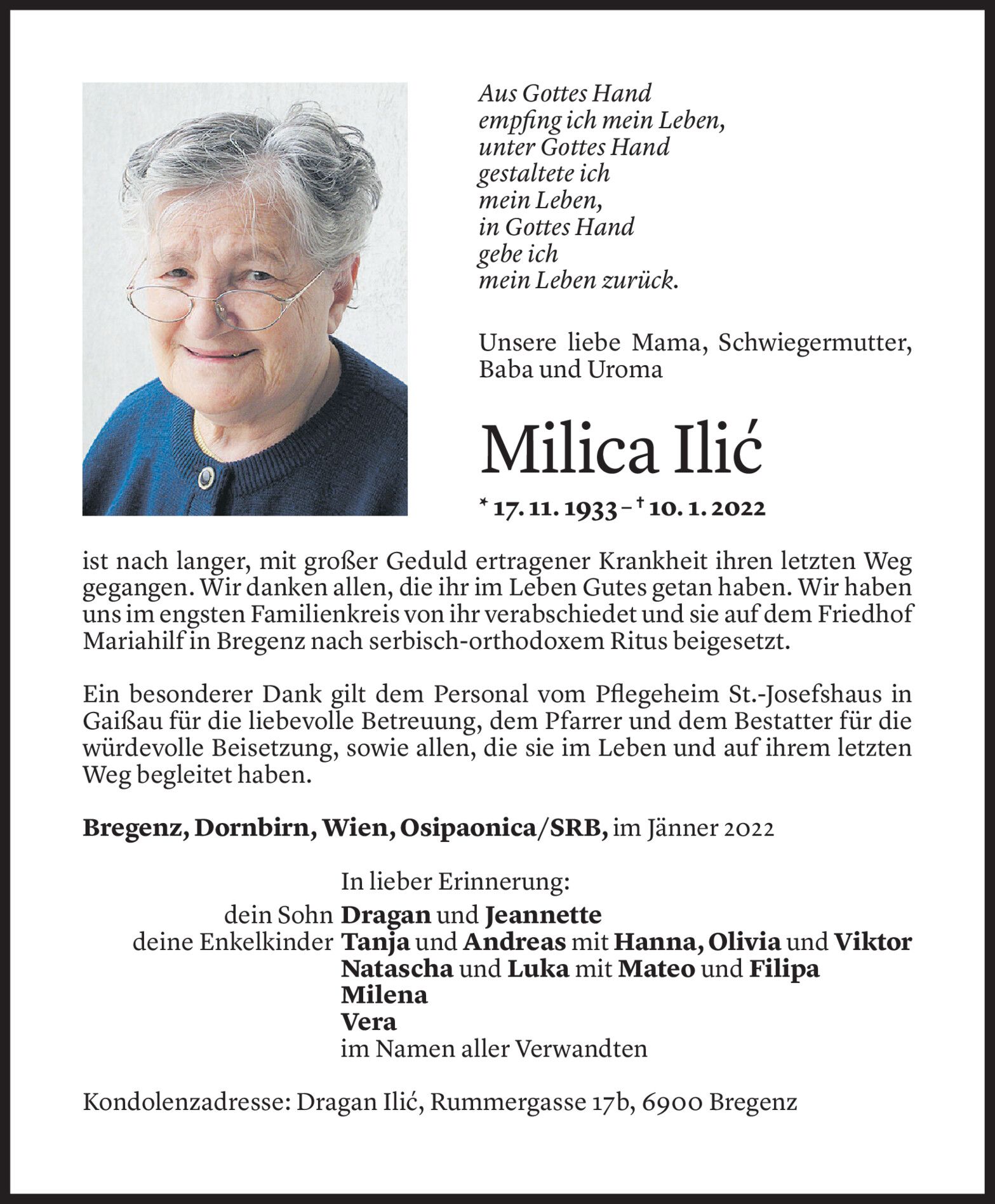 Aus Gottes Hand
empfing ich mein Leben,
unter Gottes Hand
gestaltete ich
mein Leben,
in Gottes Hand
gebe ich
mein Leben zurück.

Unsere liebe Mama, Schwiegermutter, Baba und Uroma

Milica Ilić

* 17. 11. 1933 – † 10. 1. 2022

ist nach langer, mit großer Geduld ertragener Krankheit ihren letzten Weg gegangen. Wir danken allen, die ihr im Leben Gutes getan haben. Wir haben uns im engsten Familienkreis von ihr verabschiedet und sie auf dem Friedhof Mariahilf in Bregenz nach serbisch-orthodoxem Ritus beigesetzt.

Ein besonderer Dank gilt dem Personal vom Pflegeheim St.-Josefshaus in Gaißau für die liebevolle Betreuung, dem Pfarrer und dem Bestatter für die würdevolle Beisetzung, sowie allen, die sie im Leben und auf ihrem letzten Weg begleitet haben.

Bregenz, Dornbirn, Wien, Osipaonica/SRB, im Jänner 2022

In lieber Erinnerung:
dein Sohn Dragan und Jeannette
deine Enkelkinder Tanja und Andreas mit Hanna, Olivia und Viktor
Natascha und Luka mit Mateo und Filipa
Milena
Vera
im Namen aller Verwandten

Kondolenzadresse: Dragan Ilić, Rummergasse 17b, 6900 Bregenz